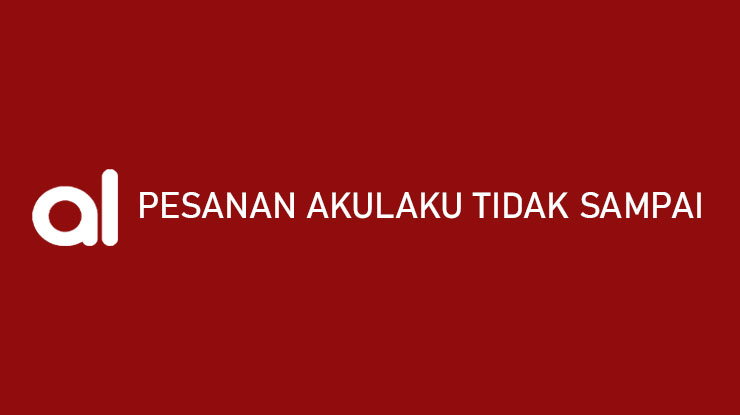 al PESANAN AKULAKU TIDAK SAMPAI